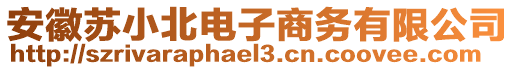 安徽苏小北电子商务有限公司
http://szrivaraphael3.cn.coovee.com